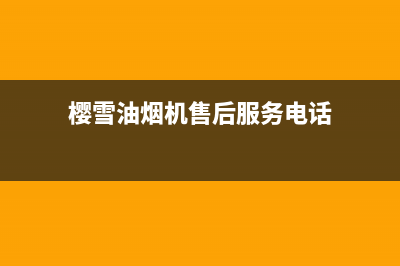 樱雪油烟机售后服务电话